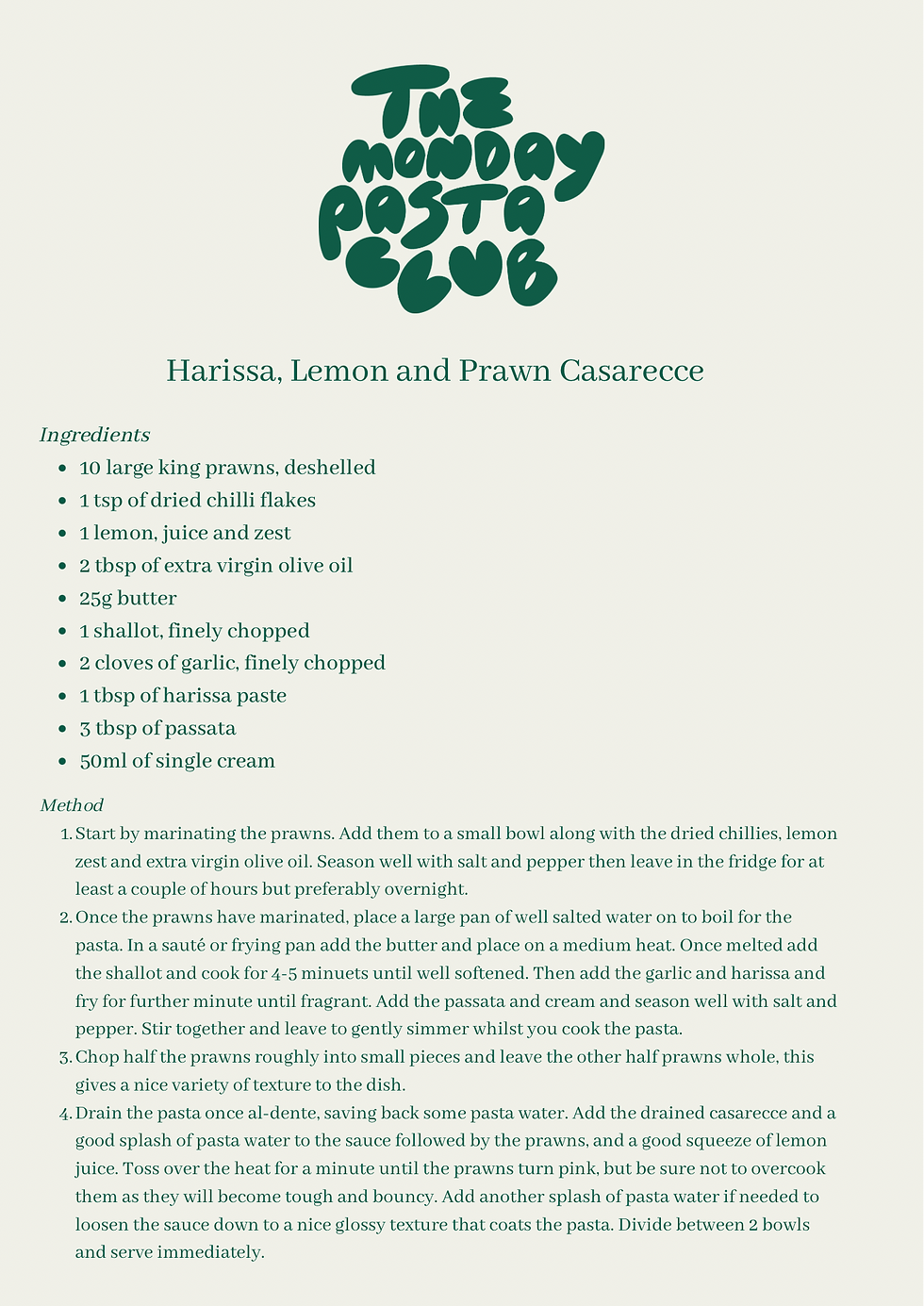 THE MONDAY PASTA CLUB

Harissa, Lemon and Prawn Casarecce

Ingredients
- 10 large king prawns, deshelled
- 1 tsp of dried chilli flakes
- 1 lemon, juice and zest
- 2 tbsp of extra virgin olive oil
- 25g butter
- 1 shallot, finely chopped
- 2 cloves of garlic, finely chopped
- 1 tbsp of harissa paste
- 3 tbsp of passata
- 50ml of single cream

Method
1. Start by marinating the prawns. Add them to a small bowl along with the dried chillies, lemon zest and extra virgin olive oil. Season well with salt and pepper then leave in the fridge for at least a couple of hours but preferably overnight.
2. Once the prawns have marinated, place a large pan of well salted water on to boil for the pasta. In a sauté or frying pan add the butter and place on a medium heat. Once melted add the shallot and cook for 4-5 minuets until well softened. Then add the garlic and harissa and fry for further minute until fragrant. Add the passata and cream and season well with salt and pepper. Stir together and leave to gently simmer whilst you cook the pasta.
3. Chop half the prawns roughly into small pieces and leave the other half prawns whole, this gives a nice variety of texture to the dish.
4. Drain the pasta once al-dente, saving back some pasta water. Add the drained casarecce and a good splash of pasta water to the sauce followed by the prawns, and a good squeeze of lemon juice. Toss over the heat for a minute until the prawns turn pink, but be sure not to overcook them as they will become tough and bouncy. Add another splash of pasta water if needed to loosen the sauce down to a nice glossy texture that coats the pasta. Divide between 2 bowls and serve immediately.